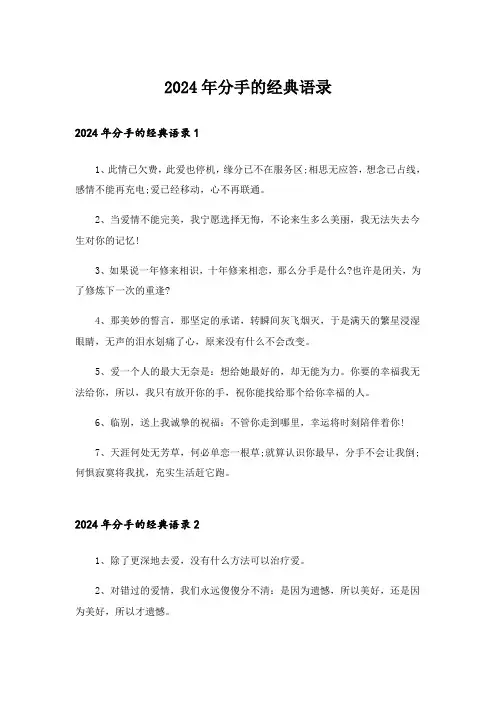 2024年分手的经典语录

2024年分手的经典语录1

1、此情已欠费，此爱也停机，缘分已不在服务区;相思无应答，想念已占线，感情不能再充电;爱已经移动，心不再联通。

2、当爱情不能完美，我宁愿选择无悔，不论来生多么美丽，我无法失去今生对你的记忆!

3、如果说一年修来相识，十年修来相恋，那么分手是什么?也许是闭关，为了修炼下一次的重逢?

4、那美妙的誓言，那坚定的承诺，转瞬间灰飞烟灭，于是满天的繁星浸湿眼睛，无声的泪水划痛了心，原来没有什么不会改变。

5、爱一个人的最大无奈是：想给她最好的，却无能为力。你要的幸福我无法给你，所以，我只有放开你的手，祝你能找给那个给你幸福的人。

6、临别，送上我诚挚的祝福：不管你走到哪里，幸运将时刻陪伴着你!

7、天涯何处无芳草，何必单恋一根草;就算认识你最早，分手不会让我倒;何惧寂寞将我扰，充实生活赶它跑。

2024年分手的经典语录2

1、除了更深地去爱，没有什么方法可以治疗爱。

2、对错过的爱情，我们永远傻傻分不清：是因为遗憾，所以美好，还是因为美好，所以才遗憾。